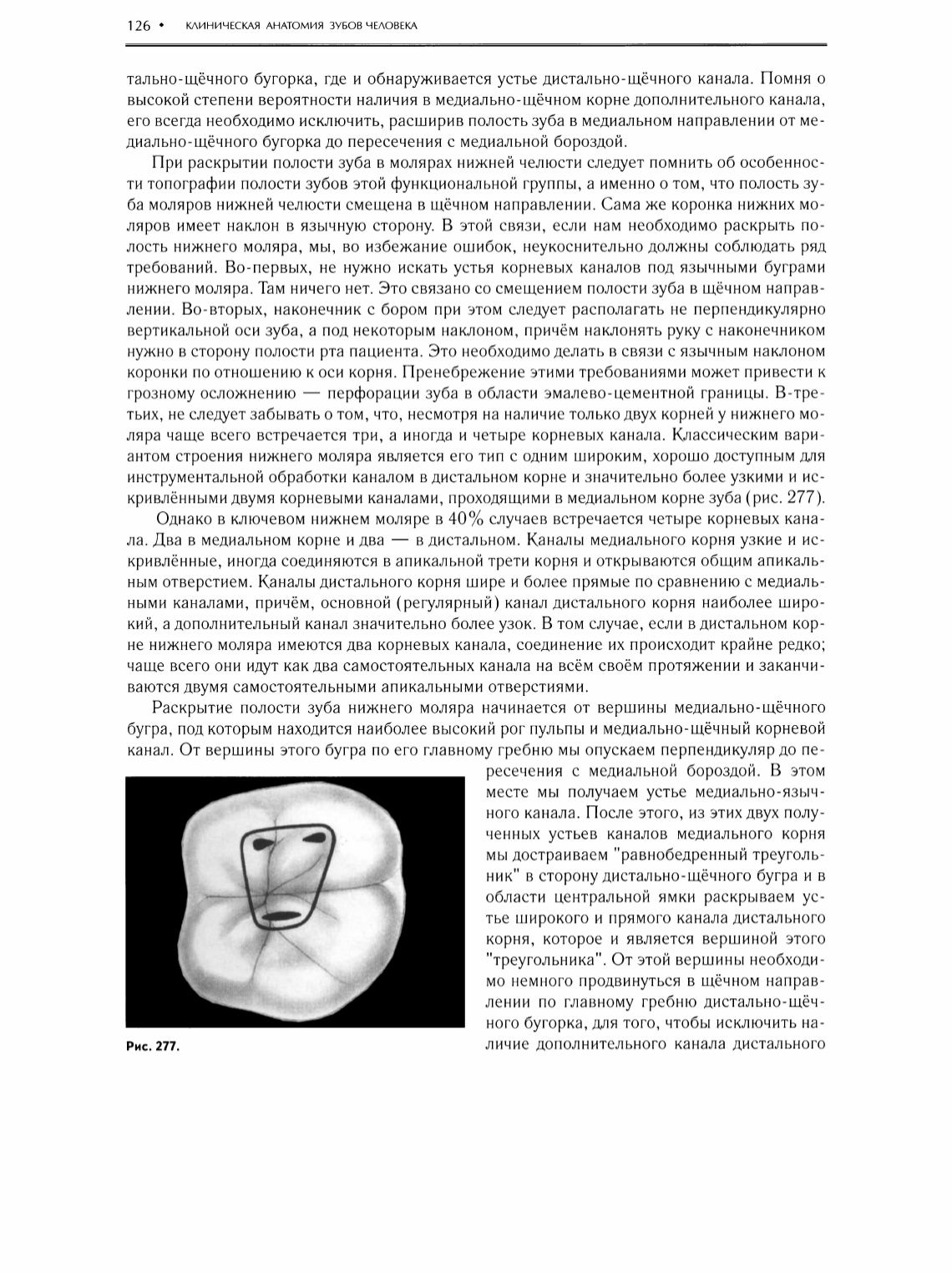 126 • КЛИНИЧЕСКАЯ АНАТОМИЯ ЗУБОВ ЧЕЛОВЕКА

тально-щёчного бугорка, где и обнаруживается устье дистально-щёчного канала. Помня о высокой степени вероятности наличия в медиально-щёчном корне дополнительного канала, его всегда необходимо исключить, расширив полость зуба в медиальном направлении от медиально-щёчного бугорка до пересечения с медиальной бороздой.

При раскрытии полости зуба в молярах нижней челюсти следует помнить об особенности топографии полости зубов этой функциональной группы, а именно о том, что полость зуба моляров нижней челюсти смещена в щёчном направлении. Сама же коронка нижних моляров имеет наклон в язычную сторону. В этой связи, если нам необходимо раскрыть полость нижнего моляра, мы, во избежание ошибок, неукоснительно должны соблюдать ряд требований. Во-первых, не нужно искать устья корневых каналов под язычными буграми нижнего моляра. Там ничего нет. Это связано со смещением полости зуба в щёчном направлении. Во-вторых, наконечник с бором при этом следует располагать не перпендикулярно вертикальной оси зуба, а под некоторым наклоном, причём наклонять руку с наконечником нужно в сторону полости рта пациента. Это необходимо делать в связи с язычным наклоном коронки по отношению к оси корня. Пренебрежение этими требованиями может привести к грозному осложнению — перфорации зуба в области эмалево-цементной границы. В-третьих, не следует забывать о том, что, несмотря на наличие только двух корней у нижнего моляра чаще всего встречается три, а иногда и четыре корневых канала. Классическим вариантом строения нижнего моляра является его тип с одним широким, хорошо доступным для инструментальной обработки каналом в дистальном корне и значительно более узкими и искривлёнными двумя корневыми каналами, проходящими в медиальном корне зуба (рис. 277).

Однако в ключевом нижнем моляре в 40% случаев встречается четыре корневых канала. Два в медиальном корне и два — в дистальном. Каналы медиального корня узкие и искривлённые, иногда соединяются в апикальной трети корня и открываются общим апикальным отверстием. Каналы дистального корня шире и более прямые по сравнению с медиальными каналами, причём, основной (регулярный) канал дистального корня наиболее широкий, а дополнительный канал значительно более узок. В том случае, если в дистальном корне нижнего моляра имеются два корневых канала, соединение их происходит крайне редко; чаще всего они идут как два самостоятельных канала на всём своём протяжении и заканчиваются двумя самостоятельными апикальными отверстиями.

Раскрытие полости зуба нижнего моляра начинается от вершины медиально-щёчного бугра, под которым находится наиболее высокий рог пульпы и медиально-щёчный корневой канал. От вершины этого бугра по его главному гребню мы опускаем перпендикуляр до пересечения с медиальной бороздой. В этом месте мы получаем устье медиально-язычного канала. После этого, из этих двух полученных устьев каналов медиального корня мы достраиваем "равнобедренный треугольник" в сторону дистально-щёчного бугра и в области центральной ямки раскрываем устье широкого и прямого канала дистального корня, которое и является вершиной этого "треугольника". От этой вершины необходимо немного продвинуться в щёчном направлении по главному гребню дистально-щёчного бугорка, для того, чтобы исключить наличие дополнительного канала дистального

Рис. 277.